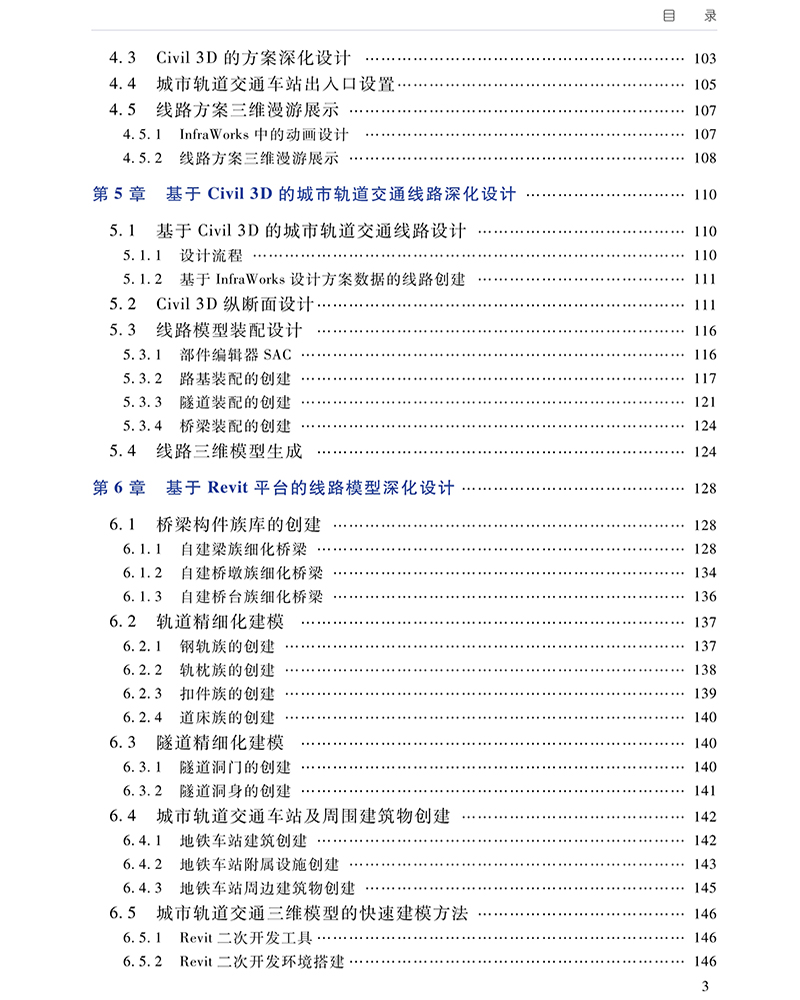 目 录

4.3 Civil 3D 的方案深化设计 …… 103
4.4 城市轨道交通车站出入口设置 …… 105
4.5 线路方案三维漫游展示 …… 107
4.5.1 InfraWorks 中的动画设计 …… 107
4.5.2 线路方案三维漫游展示 …… 108

第 5 章 基于 Civil 3D 的城市轨道交通线路深化设计 …… 110

5.1 基于 Civil 3D 的城市轨道交通线路设计 …… 110
5.1.1 设计流程 …… 110
5.1.2 基于 InfraWorks 设计方案数据的线路创建 …… 111
5.2 Civil 3D 纵断面设计 …… 111
5.3 线路模型装配设计 …… 116
5.3.1 部件编辑器 SAC …… 116
5.3.2 路基装配的创建 …… 117
5.3.3 隧道装配的创建 …… 121
5.3.4 桥梁装配的创建 …… 124
5.4 线路三维模型生成 …… 124

第 6 章 基于 Revit 平台的线路模型深化设计 …… 128

6.1 桥梁构件族库的创建 …… 128
6.1.1 自建梁族细化桥梁 …… 128
6.1.2 自建桥墩族细化桥梁 …… 134
6.1.3 自建桥台族细化桥梁 …… 136
6.2 轨道精细化建模 …… 137
6.2.1 钢轨族的创建 …… 137
6.2.2 轨枕族的创建 …… 138
6.2.3 扣件族的创建 …… 139
6.2.4 道床族的创建 …… 140
6.3 隧道精细化建模 …… 140
6.3.1 隧道洞门的创建 …… 140
6.3.2 隧道洞身的创建 …… 141
6.4 城市轨道交通车站及周围建筑物创建 …… 142
6.4.1 地铁车站建筑创建 …… 142
6.4.2 地铁车站附属设施创建 …… 143
6.4.3 地铁车站周边建筑物创建 …… 145
6.5 城市轨道交通三维模型的快速建模方法 …… 146
6.5.1 Revit 二次开发工具 …… 146
6.5.2 Revit 二次开发环境搭建 …… 146

3